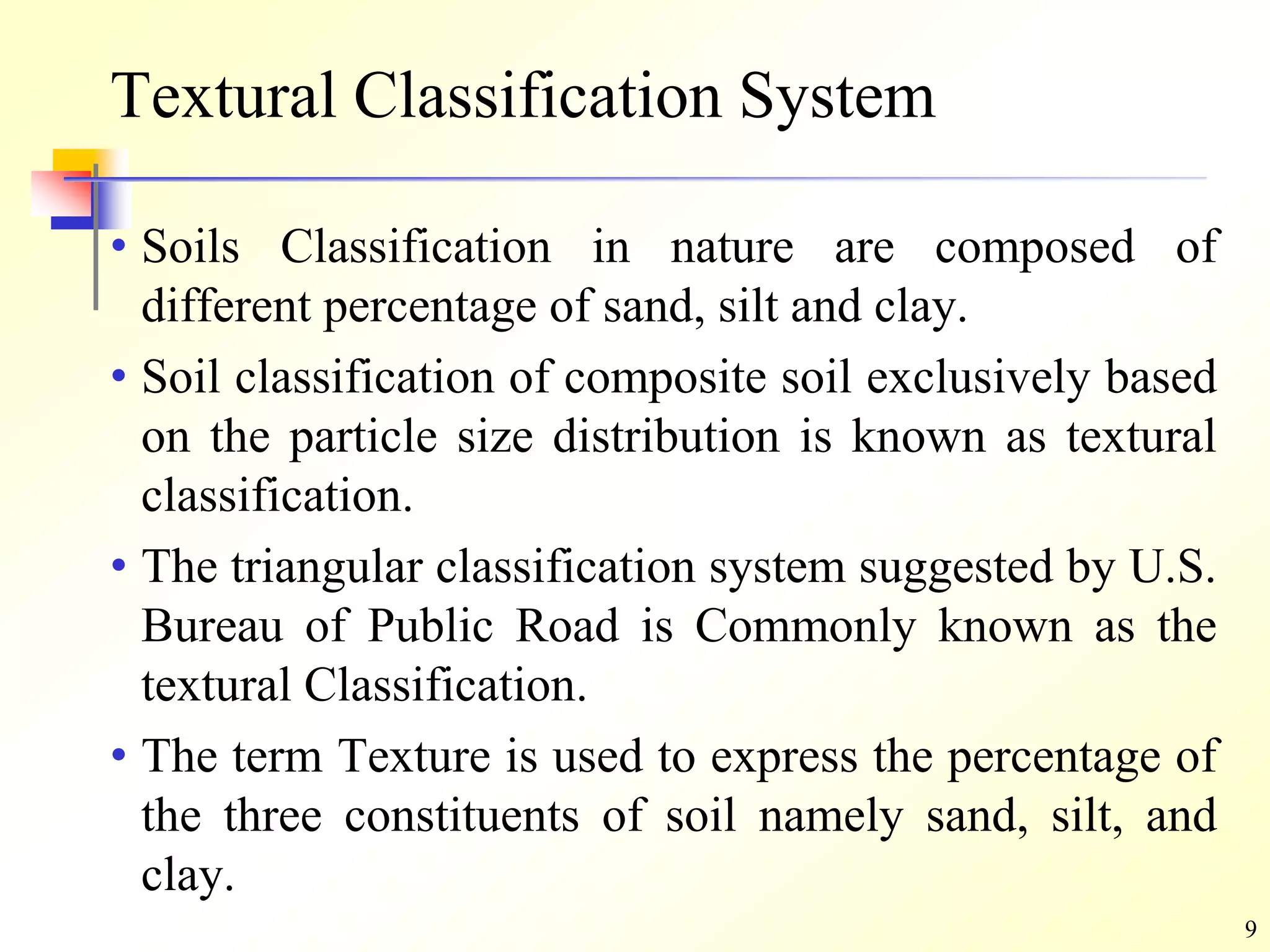 Textural Classification System

• Soils Classification in nature are composed of different percentage of sand, silt and clay.

• Soil classification of composite soil exclusively based on the particle size distribution is known as textural classification.

• The triangular classification system suggested by U.S. Bureau of Public Road is Commonly known as the textural Classification.

• The term Texture is used to express the percentage of the three constituents of soil namely sand, silt, and clay.

9